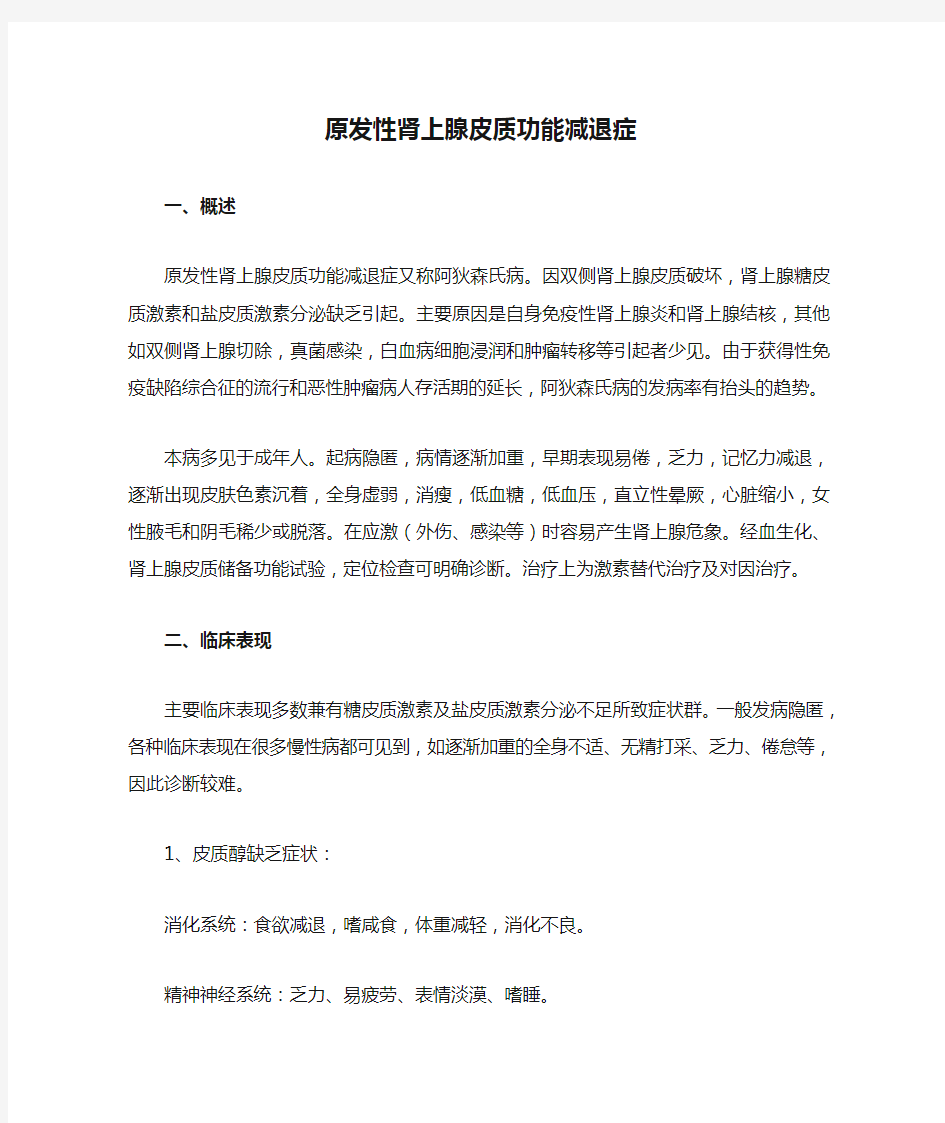 原发性肾上腺皮质功能减退症

一、概述

原发性肾上腺皮质功能减退症又称阿狄森氏病。因双侧肾上腺皮质破坏，肾上腺糖皮质激素和盐皮质激素分泌缺乏引起。主要原因是自身免疫性肾上腺炎和肾上腺结核，其他如双侧肾上腺切除，真菌感染，白血病细胞浸润和肿瘤转移等引起者少见。由于获得性免疫缺陷综合征的流行和恶性肿瘤病人存活期的延长，阿狄森氏病的发病率有抬头的趋势。

本病多见于成年人。起病隐匿，病情逐渐加重，早期表现易倦，乏力，记忆力减退，逐渐出现皮肤色素沉着，全身虚弱，消瘦，低血糖，低血压，直立性晕厥，心脏缩小，女性腋毛和阴毛稀少或脱落。在应激（外伤、感染等）时容易产生肾上腺危象。经血生化、肾上腺皮质储备功能试验，定位检查可明确诊断。治疗上为激素替代治疗及对因治疗。

二、临床表现

主要临床表现多数兼有糖皮质激素及盐皮质激素分泌不足所致症状群。一般发病隐匿，各种临床表现在很多慢性病都可见到，如逐渐加重的全身不适、无精打采、乏力、倦怠等，因此诊断较难。

1、皮质醇缺乏症状：

消化系统：食欲减退，嗜咸食，体重减轻，消化不良。

精神神经系统：乏力、易疲劳、表情淡漠、嗜睡。